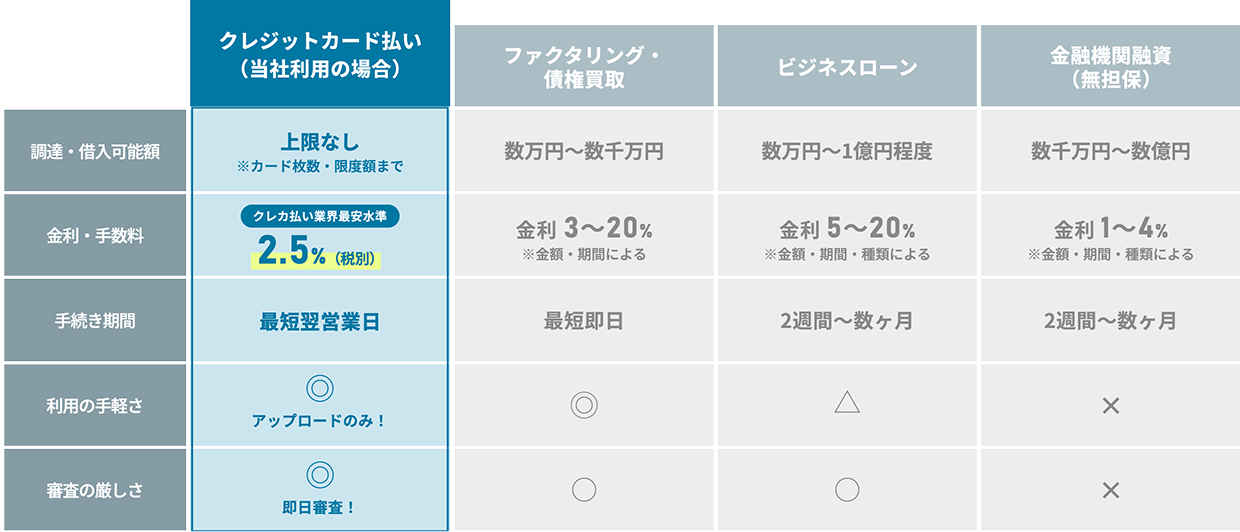 |  | クレジットカード払い（当社利用の場合） | ファクタリング・債権買取 | ビジネスローン | 金融機関融資（無担保） |
|---|---|---|---|---|
| 調達・借入可能額 | 上限なし ※カード枚数・限度額まで | 数万円〜数千万円 | 数万円〜1億円程度 | 数千万円〜数億円 |
| 金利・手数料 | クレカ払い業界最安水準 2.5%（税別） | 金利 3〜20% ※金額・期間による | 金利 5〜20% ※金額・期間・種類による | 金利 1〜4% ※金額・期間・種類による |
| 手続き期間 | 最短翌営業日 | 最短即日 | 2週間〜数ヶ月 | 2週間〜数ヶ月 |
| 利用の手軽さ | ◎ アップロードのみ！ | ◎ | △ | × |
| 審査の厳しさ | ◎ 即日審査！ | ○ | ○ | × |